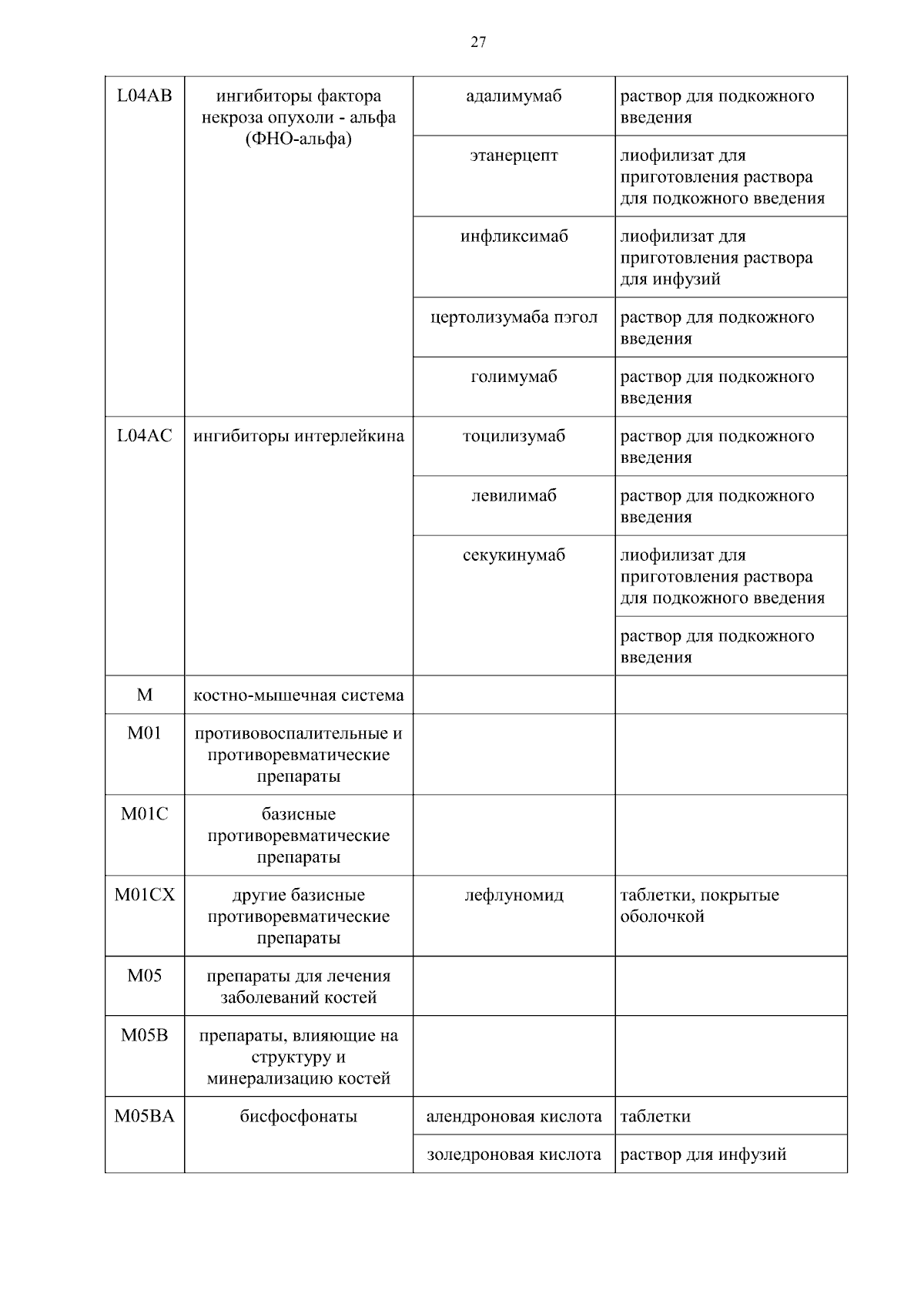 27

| | | | |
|---|---|---|---|
| L04AB | ингибиторы фактора некроза опухоли - альфа (ФНО-альфа) | адалимумаб | раствор для подкожного введения |
| | | этанерцепт | лиофилизат для приготовления раствора для подкожного введения |
| | | инфликсимаб | лиофилизат для приготовления раствора для инфузий |
| | | цертолизумаба пэгол | раствор для подкожного введения |
| | | голимумаб | раствор для подкожного введения |
| L04AC | ингибиторы интерлейкина | тоцилизумаб | раствор для подкожного введения |
| | | левилимаб | раствор для подкожного введения |
| | | секукинумаб | лиофилизат для приготовления раствора для подкожного введения |
| | | | раствор для подкожного введения |
| M | костно-мышечная система | | |
| M01 | противовоспалительные и противоревматические препараты | | |
| M01C | базисные противоревматические препараты | | |
| M01CX | другие базисные противоревматические препараты | лефлуномид | таблетки, покрытые оболочкой |
| M05 | препараты для лечения заболеваний костей | | |
| M05B | препараты, влияющие на структуру и минерализацию костей | | |
| M05BA | бисфосфонаты | алендроновая кислота | таблетки |
| | | золедроновая кислота | раствор для инфузий |